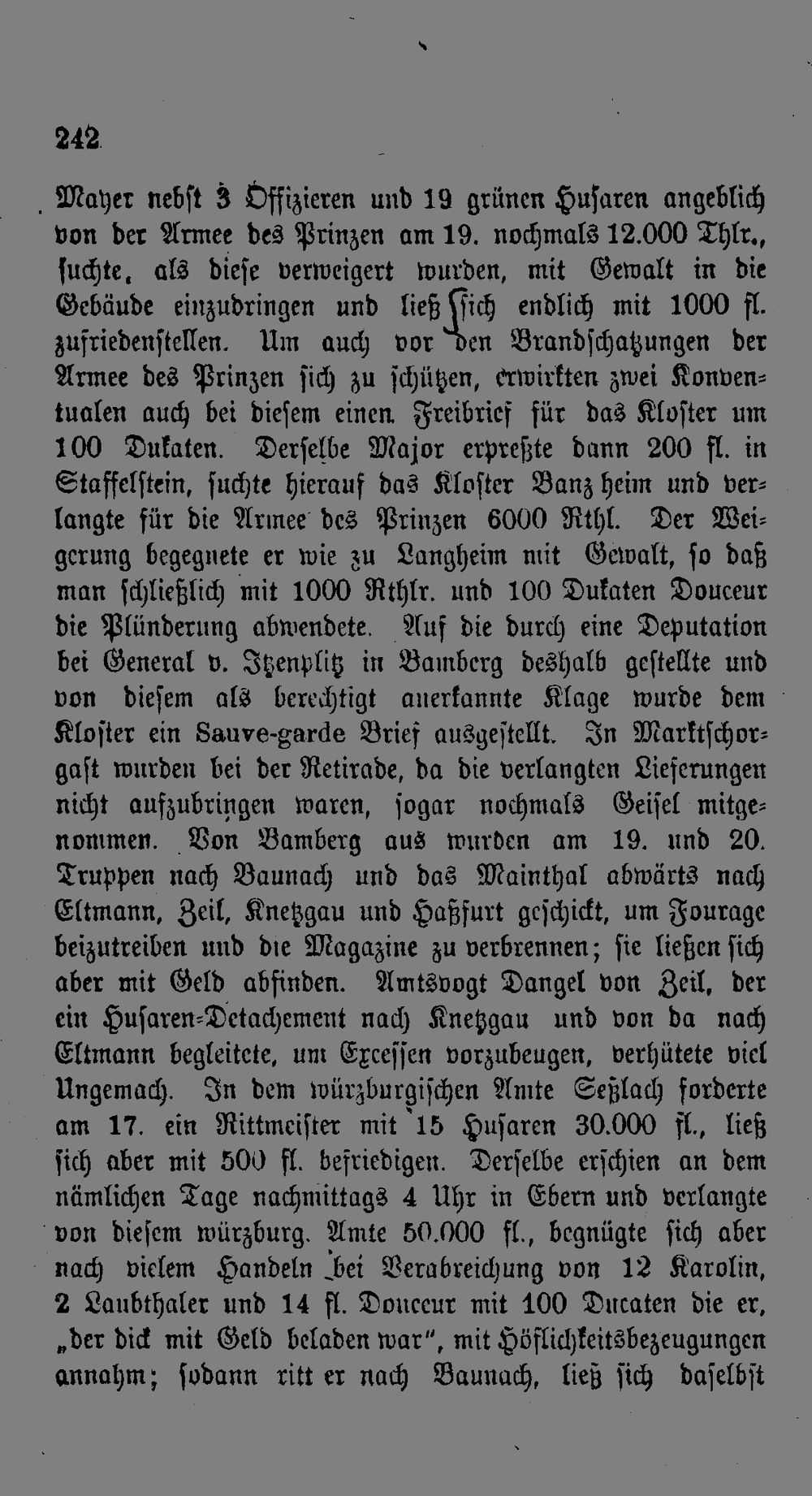 242

Mayer nebst 3 Offizieren und 19 grünen Husaren angeblich von der Armee des Prinzen am 19. nochmals 12.000 Thlr., suchte, als diese verweigert wurden, mit Gewalt in die Gebäude einzudringen und ließ sich endlich mit 1000 fl. zufriedenstellen. Um auch vor den Brandschatzungen der Armee des Prinzen sich zu schützen, erwirkten zwei Konventualen auch bei diesem einen Freibrief für das Kloster um 100 Dukaten. Derselbe Major erpreßte dann 200 fl. in Staffelstein, suchte hierauf das Kloster Banz heim und verlangte für die Armee des Prinzen 6000 Rthl. Der Weigerung begegnete er wie zu Langheim mit Gewalt, so daß man schließlich mit 1000 Rthlr. und 100 Dukaten Douceur die Plünderung abwendete. Auf die durch eine Deputation bei General v. Itzenplitz in Bamberg deshalb gestellte und von diesem als berechtigt anerkannte Klage wurde dem Kloster ein Sauve-garde Brief ausgestellt. In Marktschorgast wurden bei der Retirade, da die verlangten Lieferungen nicht aufzubringen waren, sogar nochmals Geisel mitgenommen. Von Bamberg aus wurden am 19. und 20. Truppen nach Baunach und das Mainthal abwärts nach Eltmann, Zeil, Knetzgau und Haßfurt geschickt, um Fourage beizutreiben und die Magazine zu verbrennen; sie ließen sich aber mit Geld abfinden. Amtsvogt Dangel von Zeil, der ein Husaren-Detachement nach Knetzgau und von da nach Eltmann begleitete, um Excessen vorzubeugen, verhütete viel Ungemach. In dem würzburgischen Amte Seßlach forderte am 17. ein Rittmeister mit 15 Husaren 30.000 fl., ließ sich aber mit 500 fl. befriedigen. Derselbe erschien an dem nämlichen Tage nachmittags 4 Uhr in Ebern und verlangte von diesem würzburg. Amte 50.000 fl., begnügte sich aber nach vielem Handeln bei Verabreichung von 12 Karolin, 2 Laubthaler und 14 fl. Douceur mit 100 Ducaten die er, „der dick mit Geld beladen war", mit Höflichkeitsbezeugungen annahm; sodann ritt er nach Baunach, ließ sich daselbst